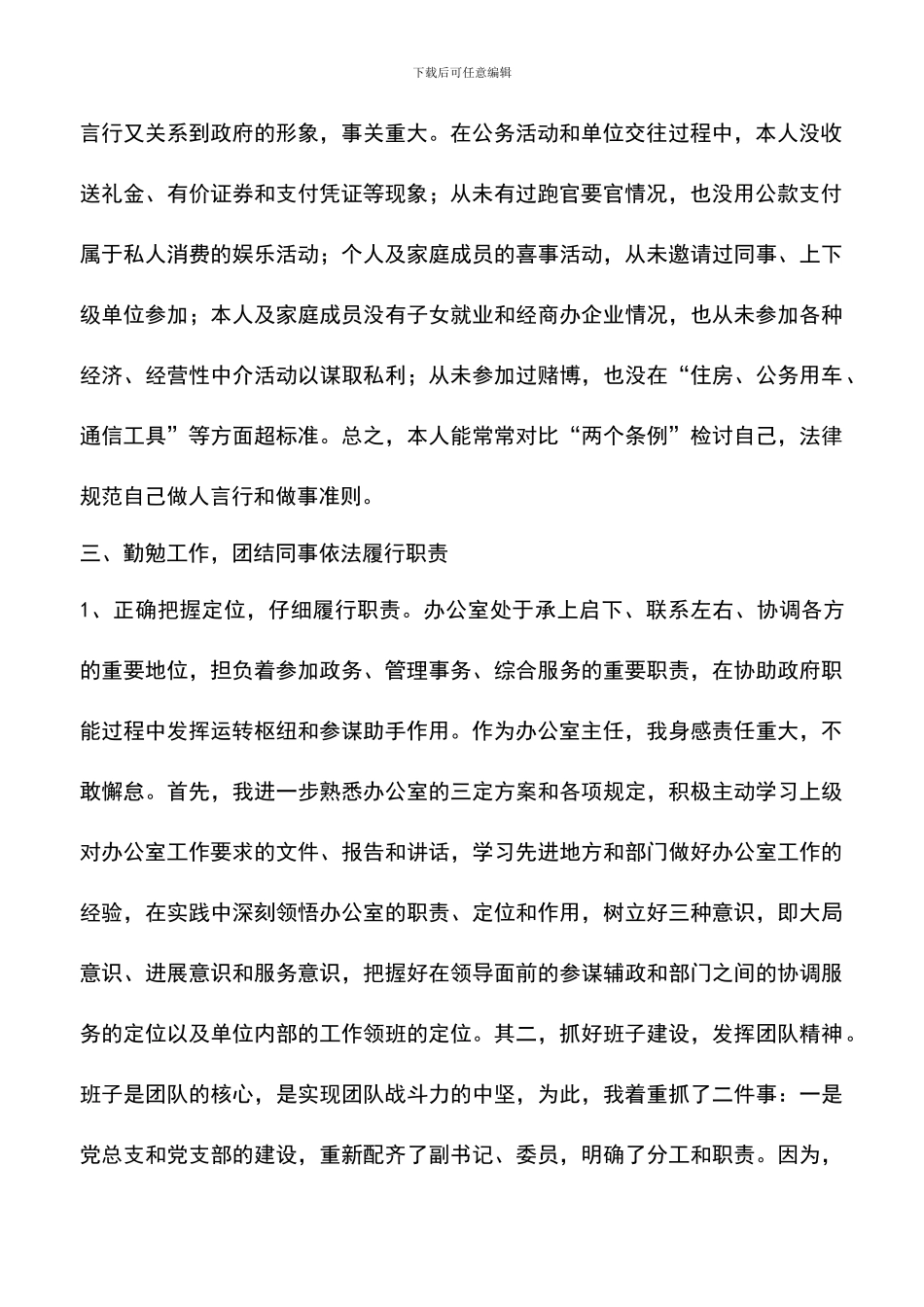 下载后可任意编辑

言行又关系到政府的形象，事关重大。在公务活动和单位交往过程中，本人没收送礼金、有价证券和支付凭证等现象；从未有过跑官要官情况，也没用公款支付属于私人消费的娱乐活动；个人及家庭成员的喜事活动，从未邀请过同事、上下级单位参加；本人及家庭成员没有子女就业和经商办企业情况，也从未参加各种经济、经营性中介活动以谋取私利；从未参加过赌博，也没在“住房、公务用车、通信工具”等方面超标准。总之，本人能常常对比“两个条例”检讨自己，法律规范自己做人言行和做事准则。

三、勤勉工作，团结同事依法履行职责

1、正确把握定位，仔细履行职责。办公室处于承上启下、联系左右、协调各方的重要地位，担负着参加政务、管理事务、综合服务的重要职责，在协助政府职能过程中发挥运转枢纽和参谋助手作用。作为办公室主任，我身感责任重大，不敢懈怠。首先，我进一步熟悉办公室的三定方案和各项规定，积极主动学习上级对办公室工作要求的文件、报告和讲话，学习先进地方和部门做好办公室工作的经验，在实践中深刻领悟办公室的职责、定位和作用，树立好三种意识，即大局意识、进展意识和服务意识，把握好在领导面前的参谋辅政和部门之间的协调服务的定位以及单位内部的工作领班的定位。其二，抓好班子建设，发挥团队精神。班子是团队的核心，是实现团队战斗力的中坚，为此，我着重抓了二件事：一是党总支和党支部的建设，重新配齐了副书记、委员，明确了分工和职责。因为，